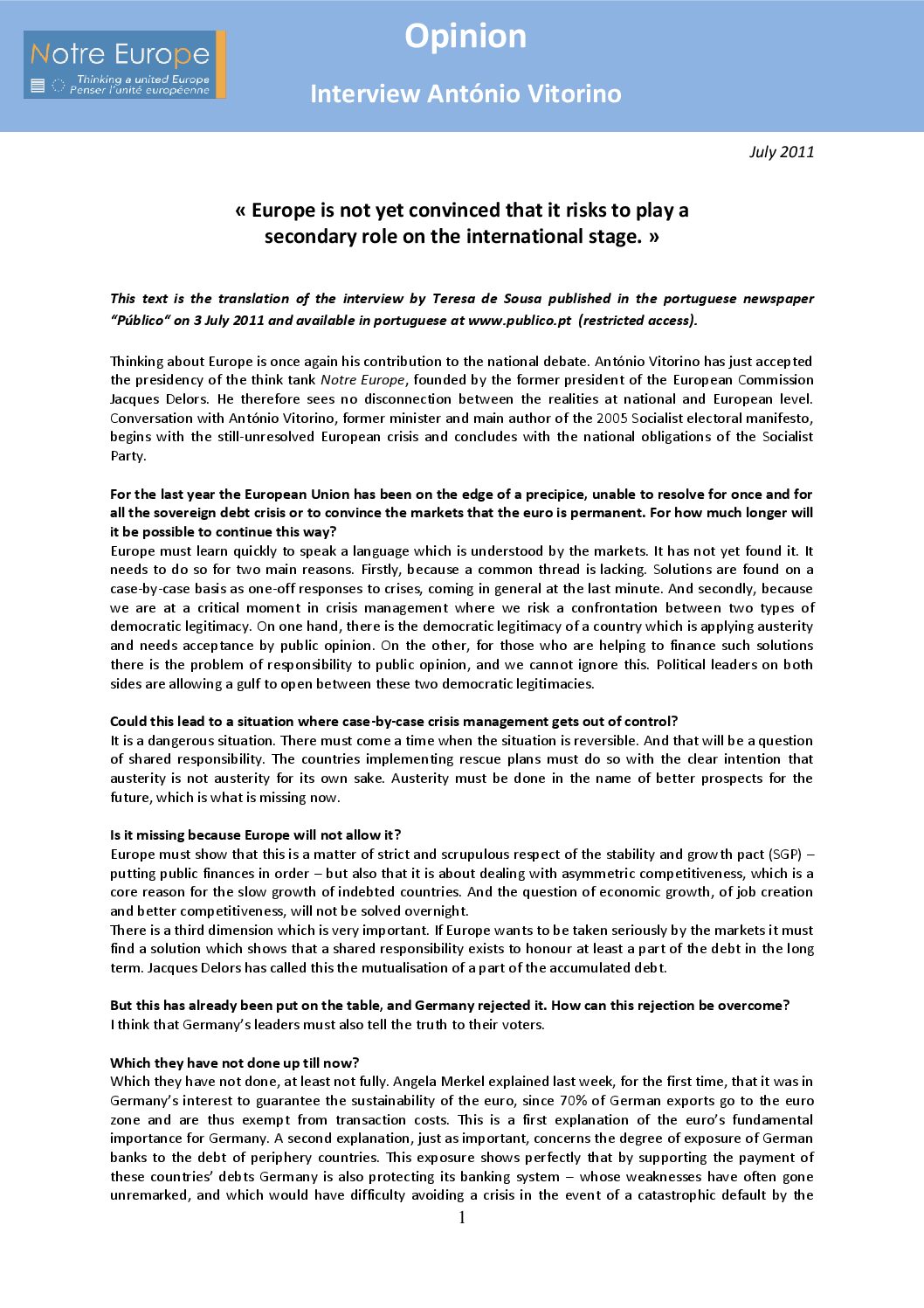 Notre Europe
Thinking a united Europe
Penser l'unité européenne

Opinion

Interview António Vitorino

July 2011

« Europe is not yet convinced that it risks to play a secondary role on the international stage. »

This text is the translation of the interview by Teresa de Sousa published in the portuguese newspaper "Público" on 3 July 2011 and available in portuguese at www.publico.pt (restricted access).

Thinking about Europe is once again his contribution to the national debate. António Vitorino has just accepted the presidency of the think tank Notre Europe, founded by the former president of the European Commission Jacques Delors. He therefore sees no disconnection between the realities at national and European level. Conversation with António Vitorino, former minister and main author of the 2005 Socialist electoral manifesto, begins with the still-unresolved European crisis and concludes with the national obligations of the Socialist Party.

For the last year the European Union has been on the edge of a precipice, unable to resolve for once and for all the sovereign debt crisis or to convince the markets that the euro is permanent. For how much longer will it be possible to continue this way?
Europe must learn quickly to speak a language which is understood by the markets. It has not yet found it. It needs to do so for two main reasons. Firstly, because a common thread is lacking. Solutions are found on a case-by-case basis as one-off responses to crises, coming in general at the last minute. And secondly, because we are at a critical moment in crisis management where we risk a confrontation between two types of democratic legitimacy. On one hand, there is the democratic legitimacy of a country which is applying austerity and needs acceptance by public opinion. On the other, for those who are helping to finance such solutions there is the problem of responsibility to public opinion, and we cannot ignore this. Political leaders on both sides are allowing a gulf to open between these two democratic legitimacies.

Could this lead to a situation where case-by-case crisis management gets out of control?
It is a dangerous situation. There must come a time when the situation is reversible. And that will be a question of shared responsibility. The countries implementing rescue plans must do so with the clear intention that austerity is not austerity for its own sake. Austerity must be done in the name of better prospects for the future, which is what is missing now.

Is it missing because Europe will not allow it?
Europe must show that this is a matter of strict and scrupulous respect of the stability and growth pact (SGP) – putting public finances in order – but also that it is about dealing with asymmetric competitiveness, which is a core reason for the slow growth of indebted countries. And the question of economic growth, of job creation and better competitiveness, will not be solved overnight.
There is a third dimension which is very important. If Europe wants to be taken seriously by the markets it must find a solution which shows that a shared responsibility exists to honour at least a part of the debt in the long term. Jacques Delors has called this the mutualisation of a part of the accumulated debt.

But this has already been put on the table, and Germany rejected it. How can this rejection be overcome?
I think that Germany's leaders must also tell the truth to their voters.

Which they have not done up till now?
Which they have not done, at least not fully. Angela Merkel explained last week, for the first time, that it was in Germany's interest to guarantee the sustainability of the euro, since 70% of German exports go to the euro zone and are thus exempt from transaction costs. This is a first explanation of the euro's fundamental importance for Germany. A second explanation, just as important, concerns the degree of exposure of German banks to the debt of periphery countries. This exposure shows perfectly that by supporting the payment of these countries' debts Germany is also protecting its banking system – whose weaknesses have often gone unremarked, and which would have difficulty avoiding a crisis in the event of a catastrophic default by the

1